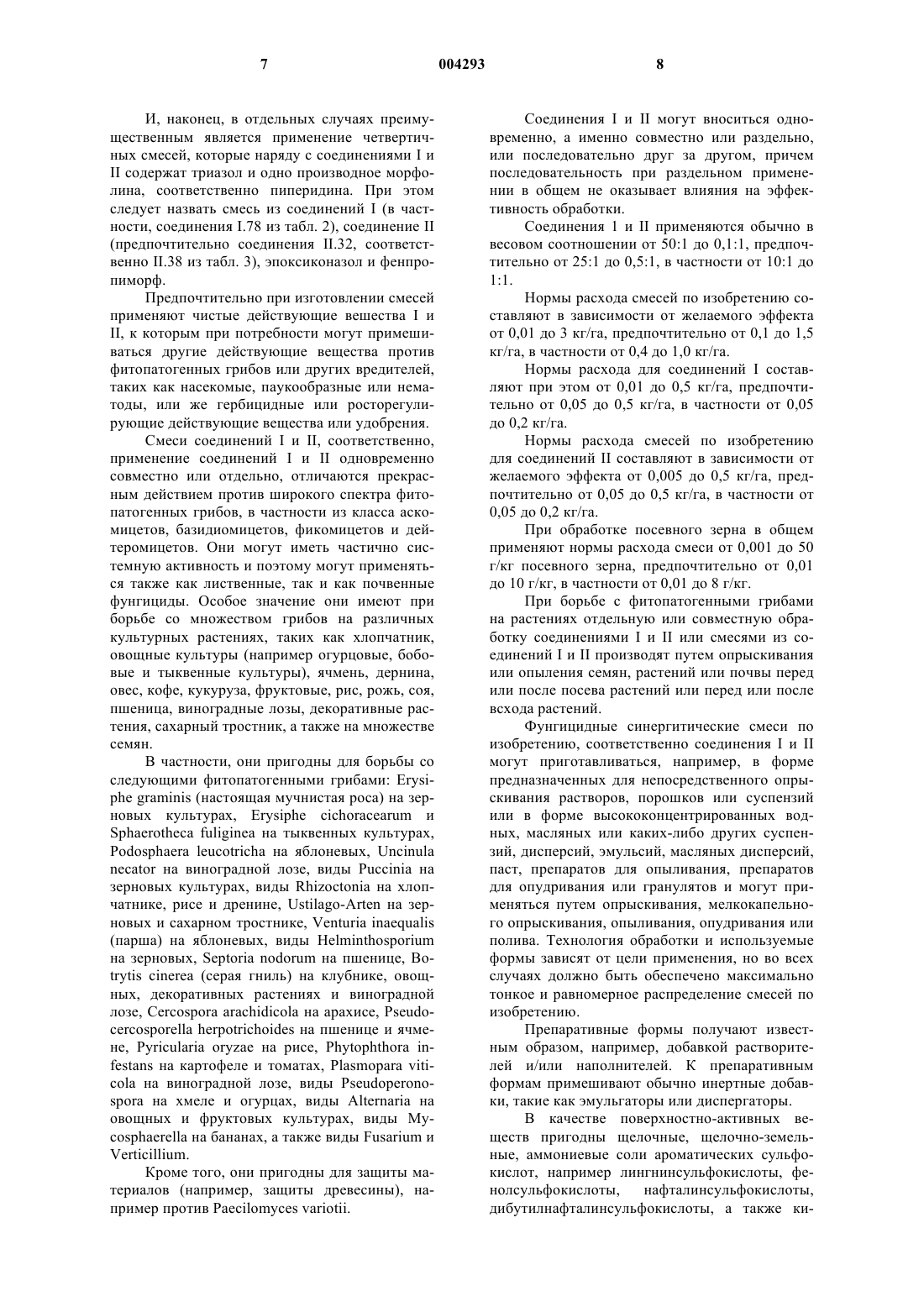 7 004293 8

И, наконец, в отдельных случаях преимущественным является применение четвертичных смесей, которые наряду с соединениями I и II содержат триазол и одно производное морфолина, соответственно пиперидина. При этом следует назвать смесь из соединений I (в частности, соединения I.78 из табл. 2), соединение II (предпочтительно соединения II.32, соответственно II.38 из табл. 3), эпоксиконазол и фенпропиморф.

Предпочтительно при изготовлении смесей применяют чистые действующие вещества I и II, к которым при потребности могут примешиваться другие действующие вещества против фитопатогенных грибов или других вредителей, таких как насекомые, паукообразные или нематоды, или же гербицидные или росторегулирующие действующие вещества или удобрения.

Смеси соединений I и II, соответственно, применение соединений I и II одновременно совместно или отдельно, отличаются прекрасным действием против широкого спектра фитопатогенных грибов, в частности из класса аскомицетов, базидиомицетов, фикомицетов и дейтеромицетов. Они могут иметь частично системную активность и поэтому могут применяться также как лиственные, так и как почвенные фунгициды. Особое значение они имеют при борьбе со множеством грибов на различных культурных растениях, таких как хлопчатник, овощные культуры (например огурцовые, бобовые и тыквенные культуры), ячмень, дернина, овес, кофе, кукуруза, фруктовые, рис, рожь, соя, пшеница, виноградные лозы, декоративные растения, сахарный тростник, а также на множестве семян.

В частности, они пригодны для борьбы со следующими фитопатогенными грибами: Erysiphe graminis (настоящая мучнистая роса) на зерновых культурах, Erysiphe cichoracearum и Sphaerotheca fuliginea на тыквенных культурах, Podosphaera leucotricha на яблоневых, Uncinula necator на виноградной лозе, виды Puccinia на зерновых культурах, виды Rhizoctonia на хлопчатнике, рисе и дренине, Ustilago-Arten на зерновых и сахарном тростнике, Venturia inaequalis (парша) на яблоневых, виды Helminthosporium на зерновых, Septoria nodorum на пшенице, Botrytis cinerea (серая гниль) на клубнике, овощных, декоративных растениях и виноградной лозе, Cercospora arachidicola на арахисе, Pseudocercosporella herpotrichoides на пшенице и ячмене, Pyricularia oryzae на рисе, Phytophthora infestans на картофеле и томатах, Plasmopara viticola на виноградной лозе, виды Pseudoperonospora на хмеле и огурцах, виды Alternaria на овощных и фруктовых культурах, виды Mycosphaerella на бананах, а также виды Fusarium и Verticillium.

Кроме того, они пригодны для защиты материалов (например, защиты древесины), например против Paecilomyces variotii.

Соединения I и II могут вноситься одновременно, а именно совместно или раздельно, или последовательно друг за другом, причем последовательность при раздельном применении в общем не оказывает влияния на эффективность обработки.

Соединения 1 и II применяются обычно в весовом соотношении от 50:1 до 0,1:1, предпочтительно от 25:1 до 0,5:1, в частности от 10:1 до 1:1.

Нормы расхода смесей по изобретению составляют в зависимости от желаемого эффекта от 0,01 до 3 кг/га, предпочтительно от 0,1 до 1,5 кг/га, в частности от 0,4 до 1,0 кг/га.

Нормы расхода для соединений I составляют при этом от 0,01 до 0,5 кг/га, предпочтительно от 0,05 до 0,5 кг/га, в частности от 0,05 до 0,2 кг/га.

Нормы расхода смесей по изобретению для соединений II составляют в зависимости от желаемого эффекта от 0,005 до 0,5 кг/га, предпочтительно от 0,05 до 0,5 кг/га, в частности от 0,05 до 0,2 кг/га.

При обработке посевного зерна в общем применяют нормы расхода смеси от 0,001 до 50 г/кг посевного зерна, предпочтительно от 0,01 до 10 г/кг, в частности от 0,01 до 8 г/кг.

При борьбе с фитопатогенными грибами на растениях отдельную или совместную обработку соединениями I и II или смесями из соединений I и II производят путем опрыскивания или опыления семян, растений или почвы перед или после посева растений или перед или после всхода растений.

Фунгицидные синергитические смеси по изобретению, соответственно соединения I и II могут приготавливаться, например, в форме предназначенных для непосредственного опрыскивания растворов, порошков или суспензий или в форме высококонцентрированных водных, масляных или каких-либо других суспензий, дисперсий, эмульсий, масляных дисперсий, паст, препаратов для опыливания, препаратов для опудривания или гранулятов и могут применяться путем опрыскивания, мелкокапельного опрыскивания, опыливания, опудривания или полива. Технология обработки и используемые формы зависят от цели применения, но во всех случаях должно быть обеспечено максимально тонкое и равномерное распределение смесей по изобретению.

Препаративные формы получают известным образом, например, добавкой растворителей и/или наполнителей. К препаративным формам примешивают обычно инертные добавки, такие как эмульгаторы или диспергаторы.

В качестве поверхностно-активных веществ пригодны щелочные, щелочно-земельные, аммониевые соли ароматических сульфокислот, например лингнинсульфокислоты, фенолсульфокислоты, нафталинсульфокислоты, дибутилнафталинсульфокислоты, а также ки-